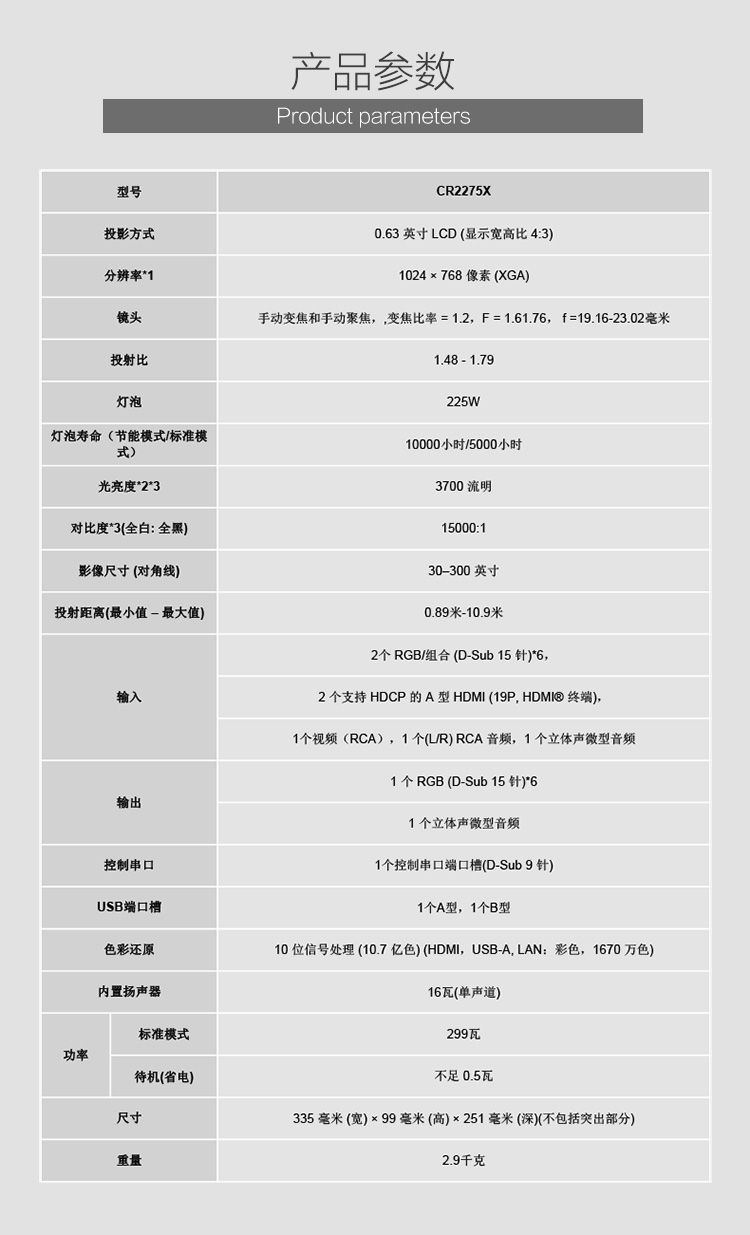 产品参数

Product parameters

| 型号 | | CR2275X |
|---|---|---|
| 投影方式 | | 0.63 英寸 LCD (显示宽高比 4:3) |
| 分辨率*1 | | 1024 × 768 像素 (XGA) |
| 镜头 | | 手动变焦和手动聚焦，,变焦比率 = 1.2，F = 1.61.76， f =19.16-23.02毫米 |
| 投射比 | | 1.48 - 1.79 |
| 灯泡 | | 225W |
| 灯泡寿命（节能模式/标准模式） | | 10000小时/5000小时 |
| 光亮度*2*3 | | 3700 流明 |
| 对比度*3(全白: 全黑) | | 15000:1 |
| 影像尺寸 (对角线) | | 30–300 英寸 |
| 投射距离(最小值 – 最大值) | | 0.89米-10.9米 |
| 输入 | | 2个 RGB/组合 (D-Sub 15 针)*6， |
| | | 2 个支持 HDCP 的 A 型 HDMI (19P, HDMI® 终端)， |
| | | 1个视频（RCA），1 个(L/R) RCA 音频，1 个立体声微型音频 |
| 输出 | | 1 个 RGB (D-Sub 15 针)*6 |
| | | 1 个立体声微型音频 |
| 控制串口 | | 1个控制串口端口槽(D-Sub 9 针) |
| USB端口槽 | | 1个A型，1个B型 |
| 色彩还原 | | 10 位信号处理 (10.7 亿色) (HDMI，USB-A, LAN：彩色，1670 万色) |
| 内置扬声器 | | 16瓦(单声道) |
| 功率 | 标准模式 | 299瓦 |
| | 待机(省电) | 不足 0.5瓦 |
| 尺寸 | | 335 毫米 (宽) × 99 毫米 (高) × 251 毫米 (深)(不包括突出部分) |
| 重量 | | 2.9千克 |